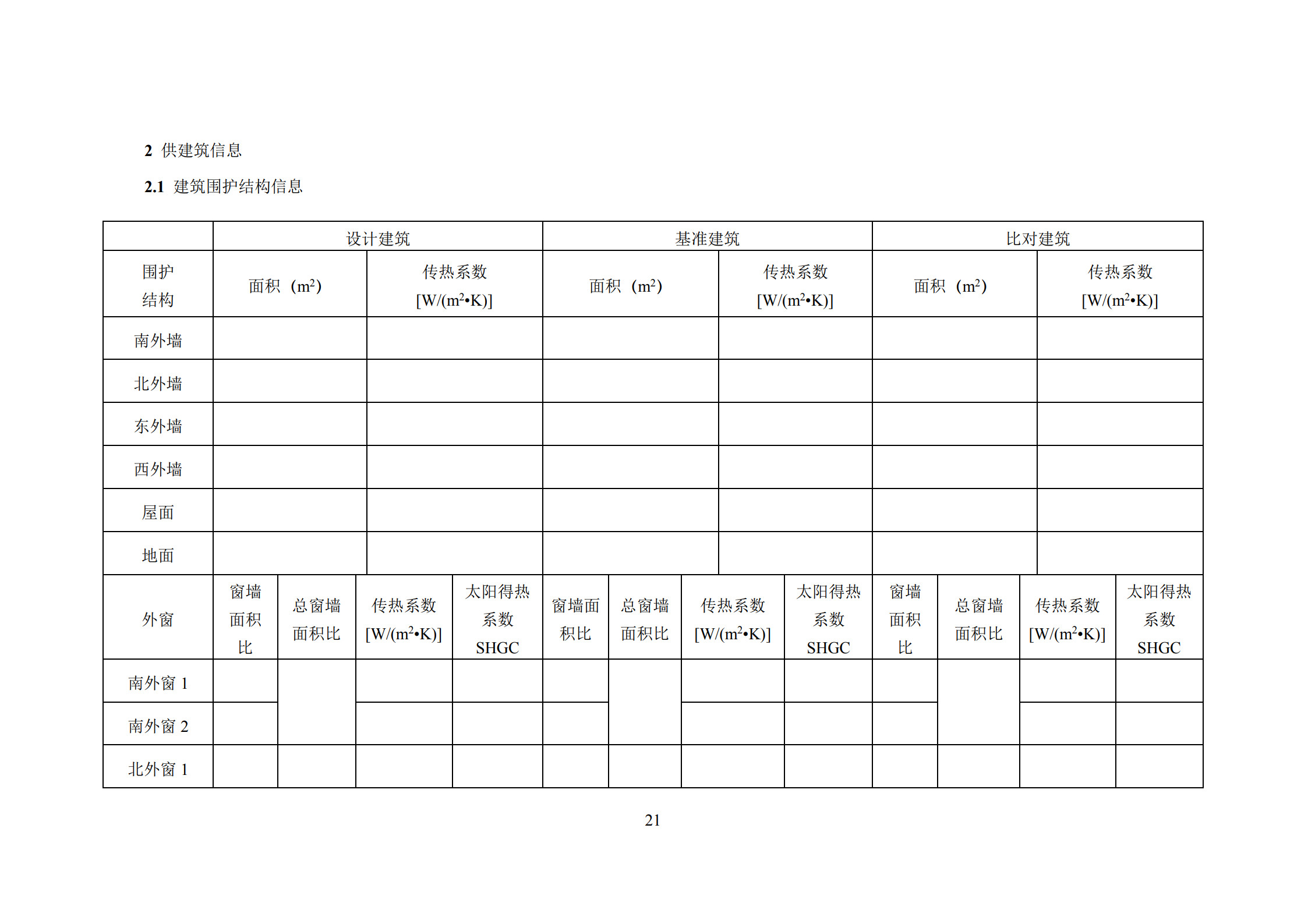 2 供建筑信息

2.1 建筑围护结构信息

| | 设计建筑 | | | | 基准建筑 | | | | 比对建筑 | | | |
|---|---|---|---|---|---|---|---|---|---|---|---|---|
| 围护结构 | 面积（$m^2$） | | 传热系数 [$W/(m^2 \cdot K)$] | | 面积（$m^2$） | | 传热系数 [$W/(m^2 \cdot K)$] | | 面积（$m^2$） | | 传热系数 [$W/(m^2 \cdot K)$] | |
| 南外墙 | | | | | | | | | | | | |
| 北外墙 | | | | | | | | | | | | |
| 东外墙 | | | | | | | | | | | | |
| 西外墙 | | | | | | | | | | | | |
| 屋面 | | | | | | | | | | | | |
| 地面 | | | | | | | | | | | | |
| 外窗 | 窗墙面积比 | 总窗墙面积比 | 传热系数 [$W/(m^2 \cdot K)$] | 太阳得热系数 SHGC | 窗墙面积比 | 总窗墙面积比 | 传热系数 [$W/(m^2 \cdot K)$] | 太阳得热系数 SHGC | 窗墙面积比 | 总窗墙面积比 | 传热系数 [$W/(m^2 \cdot K)$] | 太阳得热系数 SHGC |
| 南外窗 1 | | | | | | | | | | | | |
| 南外窗 2 | | | | | | | | | | | | |
| 北外窗 1 | | | | | | | | | | | | |

21